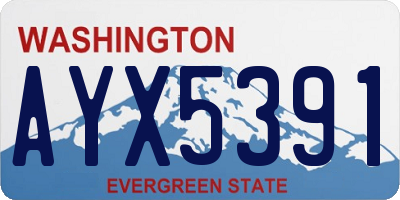 WASHINGTON

AYX5391

EVERGREEN STATE